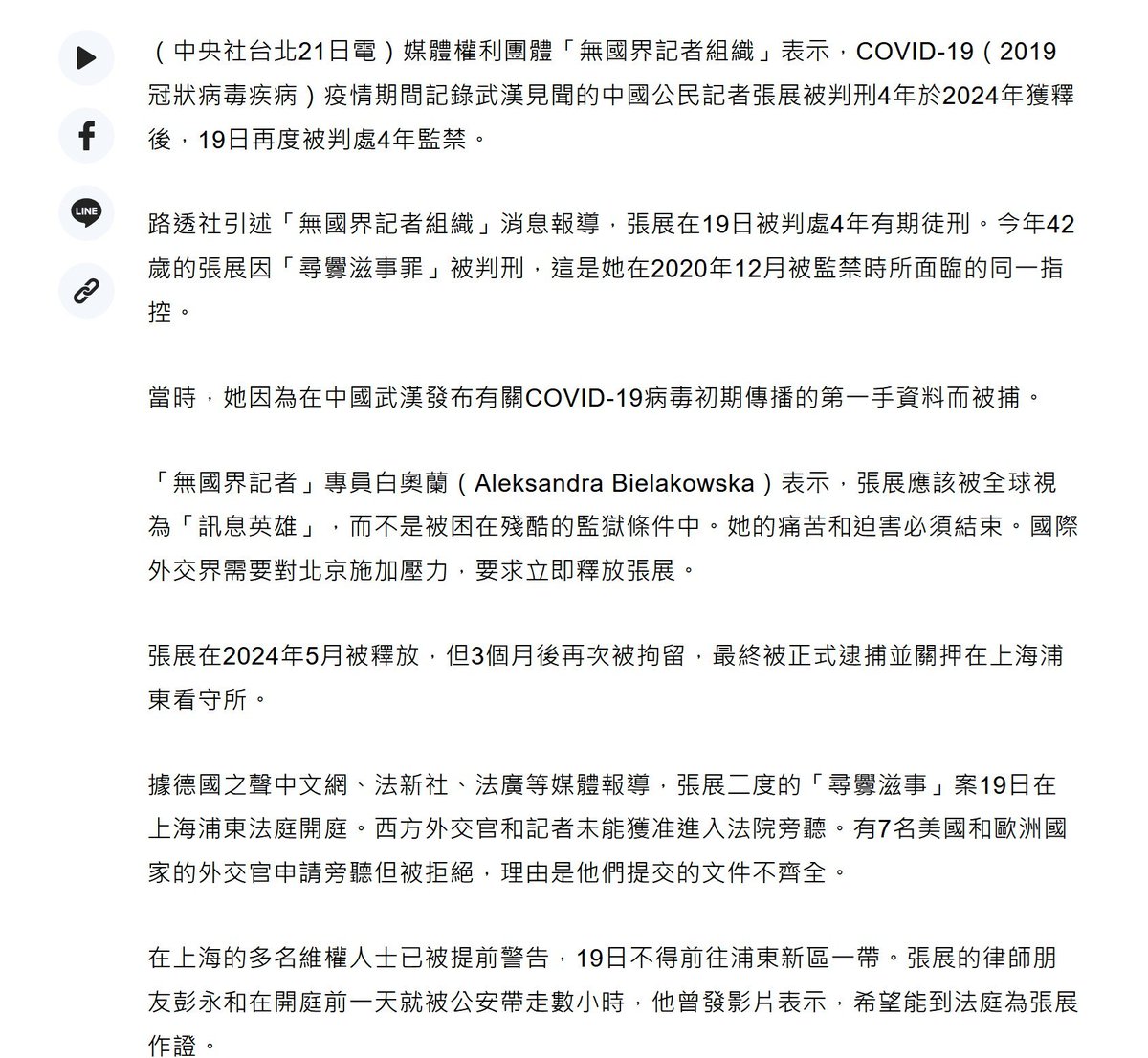 LINE

（中央社台北21日電）媒體權利團體「無國界記者組織」表示，COVID-19（2019冠狀病毒疾病）疫情期間記錄武漢見聞的中國公民記者張展被判刑4年於2024年獲釋後，19日再度被判處4年監禁。

路透社引述「無國界記者組織」消息報導，張展在19日被判處4年有期徒刑。今年42歲的張展因「尋釁滋事罪」被判刑，這是她在2020年12月被監禁時所面臨的同一指控。

當時，她因為在中國武漢發布有關COVID-19病毒初期傳播的第一手資料而被捕。

「無國界記者」專員白奧蘭（Aleksandra Bielakowska）表示，張展應該被全球視為「訊息英雄」，而不是被困在殘酷的監獄條件中。她的痛苦和迫害必須結束。國際外交界需要對北京施加壓力，要求立即釋放張展。

張展在2024年5月被釋放，但3個月後再次被拘留，最終被正式逮捕並關押在上海浦東看守所。

據德國之聲中文網、法新社、法廣等媒體報導，張展二度的「尋釁滋事」案19日在上海浦東法庭開庭。西方外交官和記者未能獲准進入法院旁聽。有7名美國和歐洲國家的外交官申請旁聽但被拒絕，理由是他們提交的文件不齊全。

在上海的多名維權人士已被提前警告，19日不得前往浦東新區一帶。張展的律師朋友彭永和在開庭前一天就被公安帶走數小時，他曾發影片表示，希望能到法庭為張展作證。